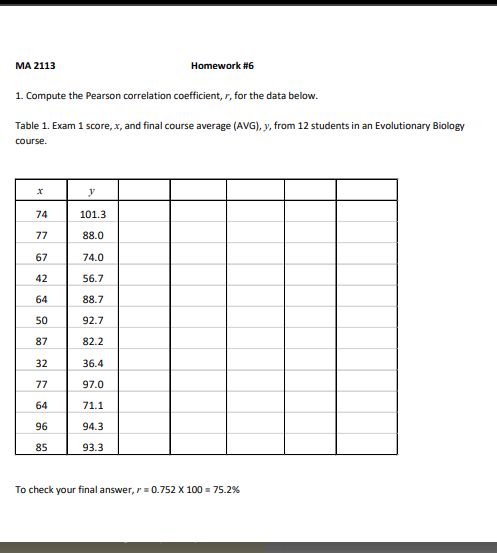 MA 2113 Homework #6

1. Compute the Pearson correlation coefficient, $r$, for the data below.

Table 1. Exam 1 score, $x$, and final course average (AVG), $y$, from 12 students in an Evolutionary Biology course.

| $x$ | $y$ | | | | | |
|---|---|---|---|---|---|---|
| 74 | 101.3 | | | | | |
| 77 | 88.0 | | | | | |
| 67 | 74.0 | | | | | |
| 42 | 56.7 | | | | | |
| 64 | 88.7 | | | | | |
| 50 | 92.7 | | | | | |
| 87 | 82.2 | | | | | |
| 32 | 36.4 | | | | | |
| 77 | 97.0 | | | | | |
| 64 | 71.1 | | | | | |
| 96 | 94.3 | | | | | |
| 85 | 93.3 | | | | | |

To check your final answer, $r$ = 0.752 X 100 = 75.2%